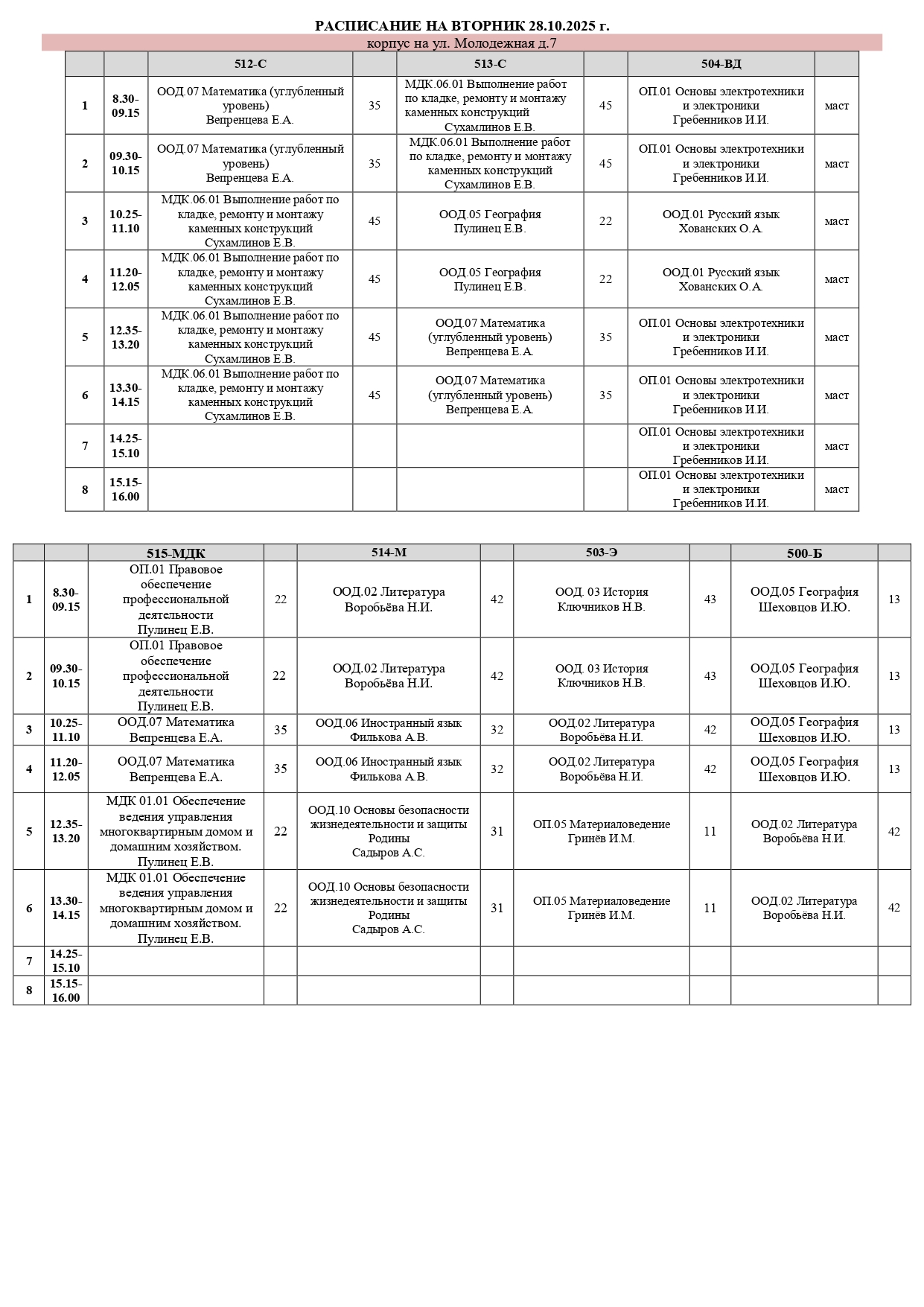 РАСПИСАНИЕ НА ВТОРНИК 28.10.2025 г.

корпус на ул. Молодежная д.7

| | | 512-С | | 513-С | | 504-ВД | |
|---|---|---|---|---|---|---|---|
| 1 | 8.30-09.15 | ООД.07 Математика (углубленный уровень) Вепренцева Е.А. | 35 | МДК.06.01 Выполнение работ по кладке, ремонту и монтажу каменных конструкций Сухамлинов Е.В. | 45 | ОП.01 Основы электротехники и электроники Гребенников И.И. | маст |
| 2 | 09.30-10.15 | ООД.07 Математика (углубленный уровень) Вепренцева Е.А. | 35 | МДК.06.01 Выполнение работ по кладке, ремонту и монтажу каменных конструкций Сухамлинов Е.В. | 45 | ОП.01 Основы электротехники и электроники Гребенников И.И. | маст |
| 3 | 10.25-11.10 | МДК.06.01 Выполнение работ по кладке, ремонту и монтажу каменных конструкций Сухамлинов Е.В. | 45 | ООД.05 География Пулинец Е.В. | 22 | ООД.01 Русский язык Хованских О.А. | маст |
| 4 | 11.20-12.05 | МДК.06.01 Выполнение работ по кладке, ремонту и монтажу каменных конструкций Сухамлинов Е.В. | 45 | ООД.05 География Пулинец Е.В. | 22 | ООД.01 Русский язык Хованских О.А. | маст |
| 5 | 12.35-13.20 | МДК.06.01 Выполнение работ по кладке, ремонту и монтажу каменных конструкций Сухамлинов Е.В. | 45 | ООД.07 Математика (углубленный уровень) Вепренцева Е.А. | 35 | ОП.01 Основы электротехники и электроники Гребенников И.И. | маст |
| 6 | 13.30-14.15 | МДК.06.01 Выполнение работ по кладке, ремонту и монтажу каменных конструкций Сухамлинов Е.В. | 45 | ООД.07 Математика (углубленный уровень) Вепренцева Е.А. | 35 | ОП.01 Основы электротехники и электроники Гребенников И.И. | маст |
| 7 | 14.25-15.10 | | | | | ОП.01 Основы электротехники и электроники Гребенников И.И. | маст |
| 8 | 15.15-16.00 | | | | | ОП.01 Основы электротехники и электроники Гребенников И.И. | маст |

| | | 515-МДК | | 514-М | | 503-Э | | 500-Б | |
|---|---|---|---|---|---|---|---|---|---|
| 1 | 8.30-09.15 | ОП.01 Правовое обеспечение профессиональной деятельности Пулинец Е.В. | 22 | ООД.02 Литература Воробьёва Н.И. | 42 | ООД. 03 История Ключников Н.В. | 43 | ООД.05 География Шеховцов И.Ю. | 13 |
| 2 | 09.30-10.15 | ОП.01 Правовое обеспечение профессиональной деятельности Пулинец Е.В. | 22 | ООД.02 Литература Воробьёва Н.И. | 42 | ООД. 03 История Ключников Н.В. | 43 | ООД.05 География Шеховцов И.Ю. | 13 |
| 3 | 10.25-11.10 | ООД.07 Математика Вепренцева Е.А. | 35 | ООД.06 Иностранный язык Филькова А.В. | 32 | ООД.02 Литература Воробьёва Н.И. | 42 | ООД.05 География Шеховцов И.Ю. | 13 |
| 4 | 11.20-12.05 | ООД.07 Математика Вепренцева Е.А. | 35 | ООД.06 Иностранный язык Филькова А.В. | 32 | ООД.02 Литература Воробьёва Н.И. | 42 | ООД.05 География Шеховцов И.Ю. | 13 |
| 5 | 12.35-13.20 | МДК 01.01 Обеспечение ведения управления многоквартирным домом и домашним хозяйством. Пулинец Е.В. | 22 | ООД.10 Основы безопасности жизнедеятельности и защиты Родины Садыров А.С. | 31 | ОП.05 Материаловедение Гринёв И.М. | 11 | ООД.02 Литература Воробьёва Н.И. | 42 |
| 6 | 13.30-14.15 | МДК 01.01 Обеспечение ведения управления многоквартирным домом и домашним хозяйством. Пулинец Е.В. | 22 | ООД.10 Основы безопасности жизнедеятельности и защиты Родины Садыров А.С. | 31 | ОП.05 Материаловедение Гринёв И.М. | 11 | ООД.02 Литература Воробьёва Н.И. | 42 |
| 7 | 14.25-15.10 | | | | | | | | |
| 8 | 15.15-16.00 | | | | | | | | |